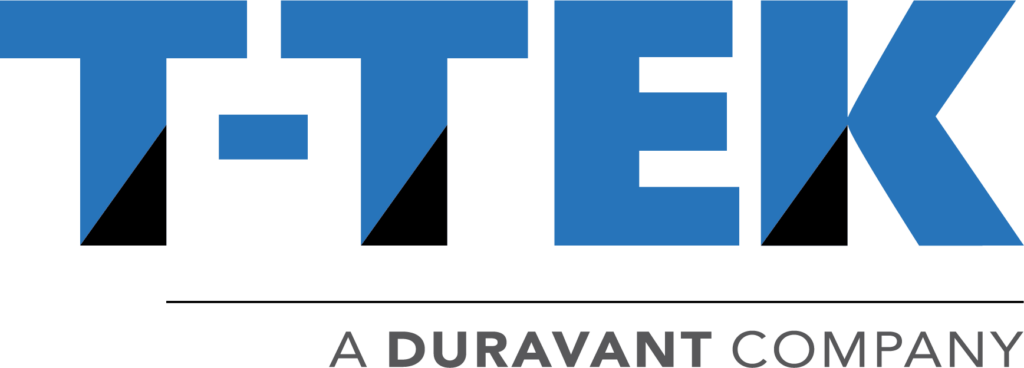 T-TEK

A DURAVANT COMPANY